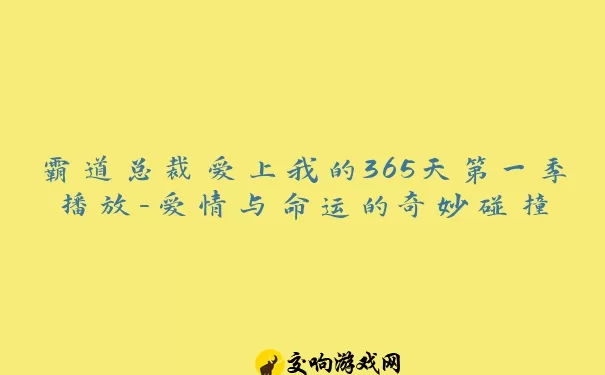 霸道总裁爱上我的365天第一季播放-爱情与命运的奇妙碰撞

交响游戏网